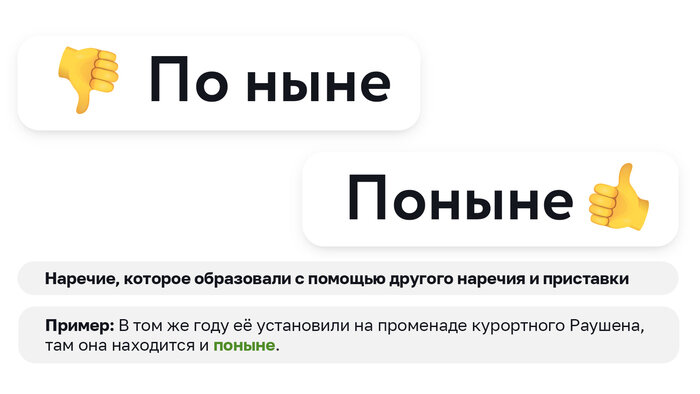 По ныне

Поныне

Наречие, которое образовали с помощью другого наречия и приставки

Пример: В том же году её установили на променаде курортного Раушена, там она находится и поныне.